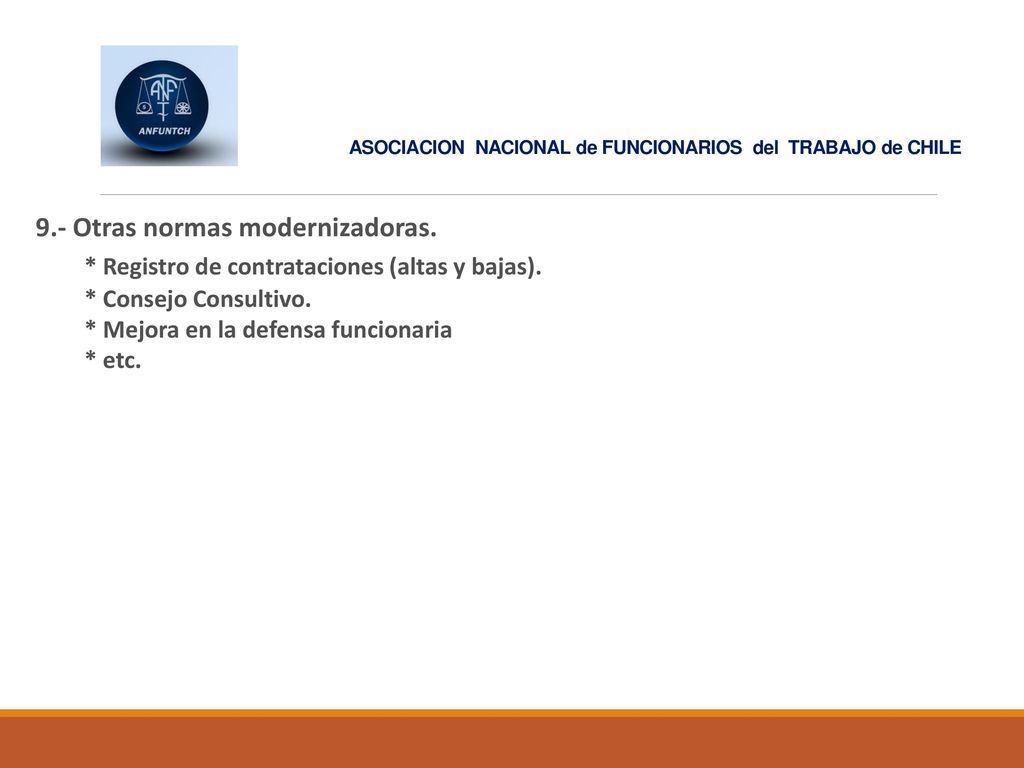 ANF
ANFUNTCH

ASOCIACION NACIONAL de FUNCIONARIOS del TRABAJO de CHILE

9.- Otras normas modernizadoras.
* Registro de contrataciones (altas y bajas).
* Consejo Consultivo.
* Mejora en la defensa funcionaria
* etc.